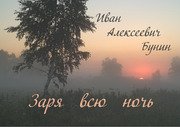 Иван
Алексеевич
Бунин

Заря всю ночь